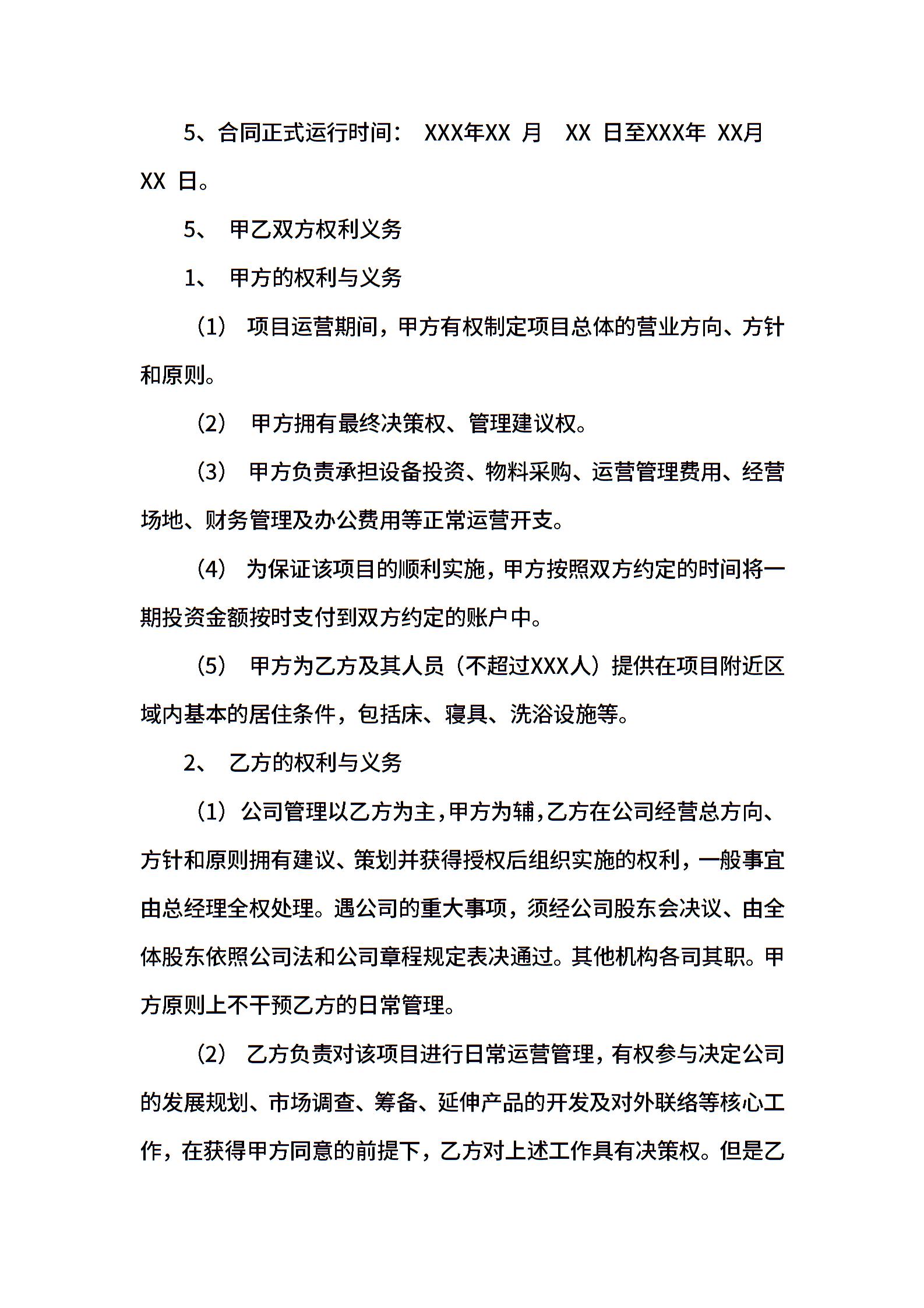 5、合同正式运行时间： XXX年XX 月 XX 日至XXX年 XX月 XX 日。

5、 甲乙双方权利义务

1、 甲方的权利与义务

（1） 项目运营期间，甲方有权制定项目总体的营业方向、方针和原则。

（2） 甲方拥有最终决策权、管理建议权。

（3） 甲方负责承担设备投资、物料采购、运营管理费用、经营场地、财务管理及办公费用等正常运营开支。

（4） 为保证该项目的顺利实施，甲方按照双方约定的时间将一期投资金额按时支付到双方约定的账户中。

（5） 甲方为乙方及其人员（不超过XXX人）提供在项目附近区域内基本的居住条件，包括床、寝具、洗浴设施等。

2、 乙方的权利与义务

（1）公司管理以乙方为主，甲方为辅，乙方在公司经营总方向、方针和原则拥有建议、策划并获得授权后组织实施的权利，一般事宜由总经理全权处理。遇公司的重大事项，须经公司股东会决议、由全体股东依照公司法和公司章程规定表决通过。其他机构各司其职。甲方原则上不干预乙方的日常管理。

（2） 乙方负责对该项目进行日常运营管理，有权参与决定公司的发展规划、市场调查、筹备、延伸产品的开发及对外联络等核心工作，在获得甲方同意的前提下，乙方对上述工作具有决策权。但是乙